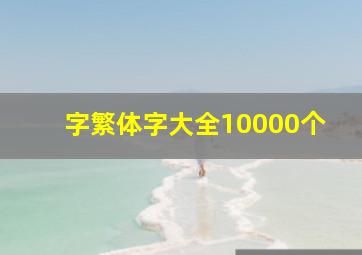 字繁体字大全10000个